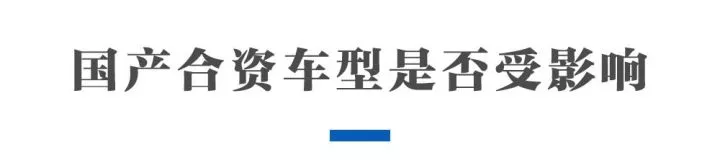 国产合资车型是否受影响